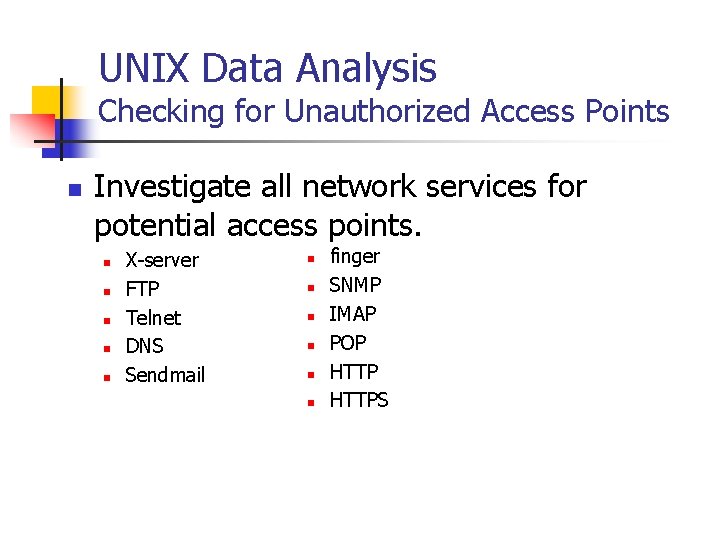 UNIX Data Analysis
Checking for Unauthorized Access Points

• Investigate all network services for potential access points.

• X-server
• FTP
• Telnet
• DNS
• Sendmail

• finger
• SNMP
• IMAP
• POP
• HTTP
• HTTPS